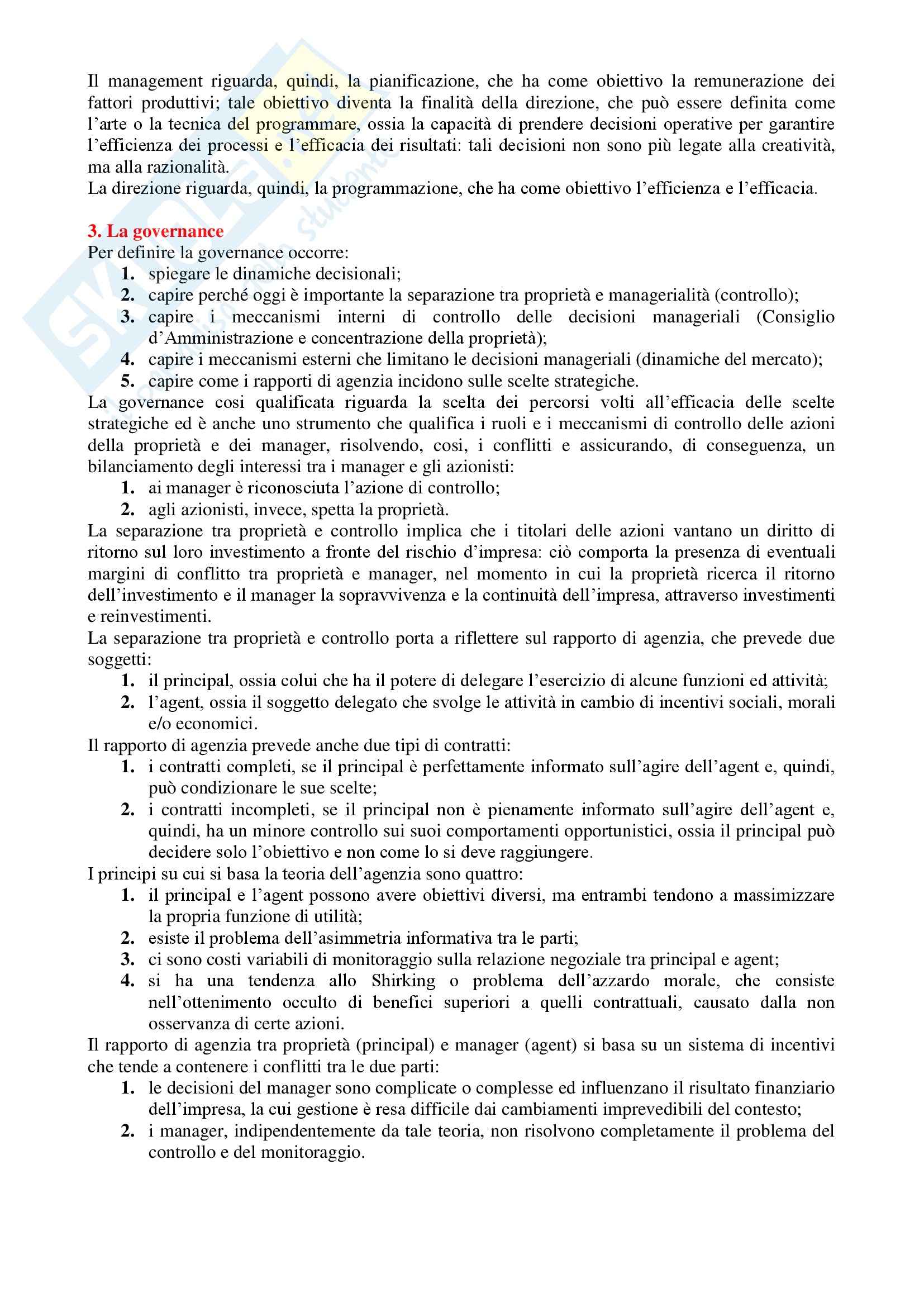 Il management riguarda, quindi, la pianificazione, che ha come obiettivo la remunerazione dei fattori produttivi; tale obiettivo diventa la finalità della direzione, che può essere definita come l'arte o la tecnica del programmare, ossia la capacità di prendere decisioni operative per garantire l'efficienza dei processi e l'efficacia dei risultati: tali decisioni non sono più legate alla creatività, ma alla razionalità.
La direzione riguarda, quindi, la programmazione, che ha come obiettivo l'efficienza e l'efficacia.

3. La governance
Per definire la governance occorre:
1. spiegare le dinamiche decisionali;
2. capire perché oggi è importante la separazione tra proprietà e managerialità (controllo);
3. capire i meccanismi interni di controllo delle decisioni manageriali (Consiglio d'Amministrazione e concentrazione della proprietà);
4. capire i meccanismi esterni che limitano le decisioni manageriali (dinamiche del mercato);
5. capire come i rapporti di agenzia incidono sulle scelte strategiche.
La governance cosi qualificata riguarda la scelta dei percorsi volti all'efficacia delle scelte strategiche ed è anche uno strumento che qualifica i ruoli e i meccanismi di controllo delle azioni della proprietà e dei manager, risolvendo, cosi, i conflitti e assicurando, di conseguenza, un bilanciamento degli interessi tra i manager e gli azionisti:
1. ai manager è riconosciuta l'azione di controllo;
2. agli azionisti, invece, spetta la proprietà.
La separazione tra proprietà e controllo implica che i titolari delle azioni vantano un diritto di ritorno sul loro investimento a fronte del rischio d'impresa: ciò comporta la presenza di eventuali margini di conflitto tra proprietà e manager, nel momento in cui la proprietà ricerca il ritorno dell'investimento e il manager la sopravvivenza e la continuità dell'impresa, attraverso investimenti e reinvestimenti.
La separazione tra proprietà e controllo porta a riflettere sul rapporto di agenzia, che prevede due soggetti:
1. il principal, ossia colui che ha il potere di delegare l'esercizio di alcune funzioni ed attività;
2. l'agent, ossia il soggetto delegato che svolge le attività in cambio di incentivi sociali, morali e/o economici.
Il rapporto di agenzia prevede anche due tipi di contratti:
1. i contratti completi, se il principal è perfettamente informato sull'agire dell'agent e, quindi, può condizionare le sue scelte;
2. i contratti incompleti, se il principal non è pienamente informato sull'agire dell'agent e, quindi, ha un minore controllo sui suoi comportamenti opportunistici, ossia il principal può decidere solo l'obiettivo e non come lo si deve raggiungere.
I principi su cui si basa la teoria dell'agenzia sono quattro:
1. il principal e l'agent possono avere obiettivi diversi, ma entrambi tendono a massimizzare la propria funzione di utilità;
2. esiste il problema dell'asimmetria informativa tra le parti;
3. ci sono costi variabili di monitoraggio sulla relazione negoziale tra principal e agent;
4. si ha una tendenza allo Shirking o problema dell'azzardo morale, che consiste nell'ottenimento occulto di benefici superiori a quelli contrattuali, causato dalla non osservanza di certe azioni.
Il rapporto di agenzia tra proprietà (principal) e manager (agent) si basa su un sistema di incentivi che tende a contenere i conflitti tra le due parti:
1. le decisioni del manager sono complicate o complesse ed influenzano il risultato finanziario dell'impresa, la cui gestione è resa difficile dai cambiamenti imprevedibili del contesto;
2. i manager, indipendentemente da tale teoria, non risolvono completamente il problema del controllo e del monitoraggio.